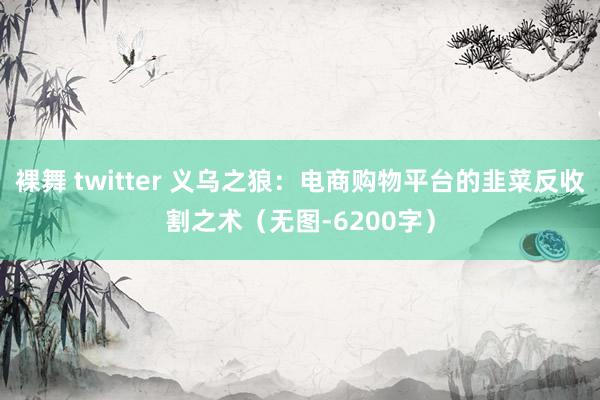 裸舞 twitter 义乌之狼：电商购物平台的韭菜反收割之术（无图-6200字）